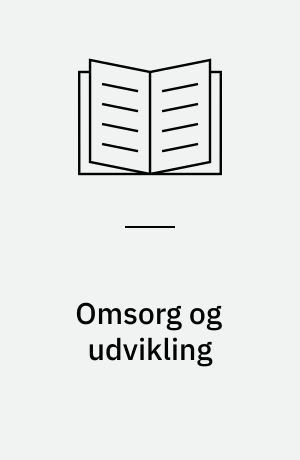 Omsorg og udvikling